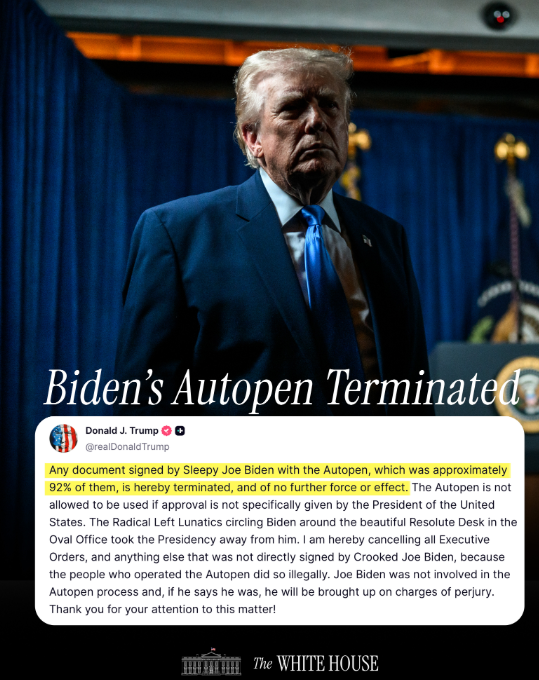 Biden's Autopen Terminated

Donald J. Trump
@realDonaldTrump

Any document signed by Sleepy Joe Biden with the Autopen, which was approximately 92% of them, is hereby terminated, and of no further force or effect. The Autopen is not allowed to be used if approval is not specifically given by the President of the United States. The Radical Left Lunatics circling Biden around the beautiful Resolute Desk in the Oval Office took the Presidency away from him. I am hereby cancelling all Executive Orders, and anything else that was not directly signed by Crooked Joe Biden, because the people who operated the Autopen did so illegally. Joe Biden was not involved in the Autopen process and, if he says he was, he will be brought up on charges of perjury. Thank you for your attention to this matter!

The WHITE HOUSE